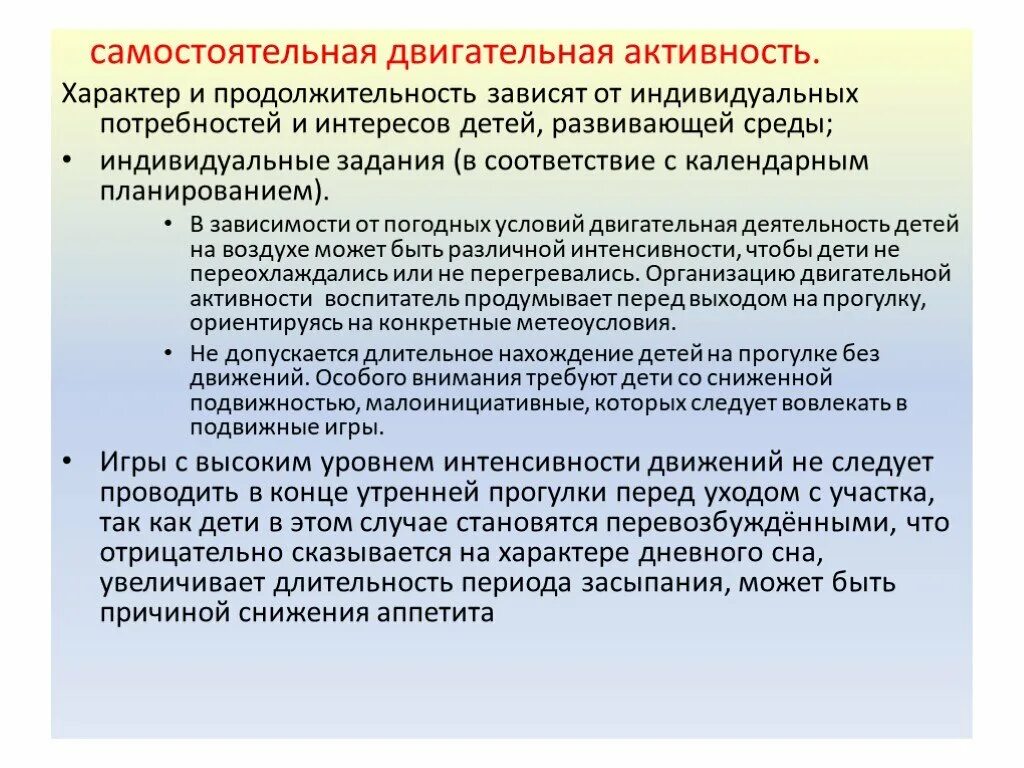 самостоятельная двигательная активность.

Характер и продолжительность зависят от индивидуальных потребностей и интересов детей, развивающей среды;

• индивидуальные задания (в соответствие с календарным планированием).

• В зависимости от погодных условий двигательная деятельность детей на воздухе может быть различной интенсивности, чтобы дети не переохлаждались или не перегревались. Организацию двигательной активности воспитатель продумывает перед выходом на прогулку, ориентируясь на конкретные метеоусловия.

• Не допускается длительное нахождение детей на прогулке без движений. Особого внимания требуют дети со сниженной подвижностью, малоинициативные, которых следует вовлекать в подвижные игры.

• Игры с высоким уровнем интенсивности движений не следует проводить в конце утренней прогулки перед уходом с участка, так как дети в этом случае становятся перевозбуждёнными, что отрицательно сказывается на характере дневного сна, увеличивает длительность периода засыпания, может быть причиной снижения аппетита